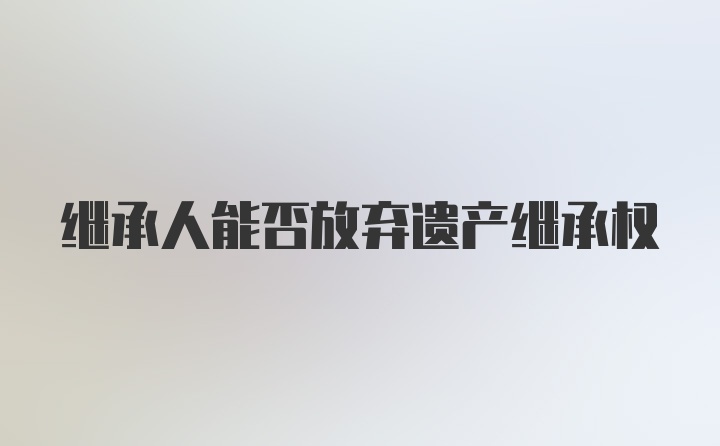 继承人能否放弃遗产继承权